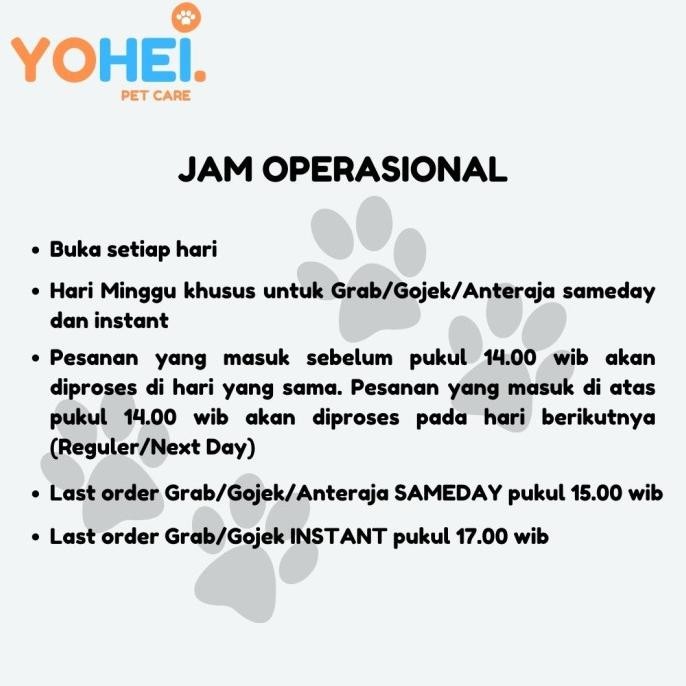 YOHEI.
PET CARE

JAM OPERASIONAL

• Buka setiap hari
• Hari Minggu khusus untuk Grab/Gojek/Anteraja sameday dan instant
• Pesanan yang masuk sebelum pukul 14.00 wib akan diproses di hari yang sama. Pesanan yang masuk di atas pukul 14.00 wib akan diproses pada hari berikutnya (Reguler/Next Day)
• Last order Grab/Gojek/Anteraja SAMEDAY pukul 15.00 wib
• Last order Grab/Gojek INSTANT pukul 17.00 wib